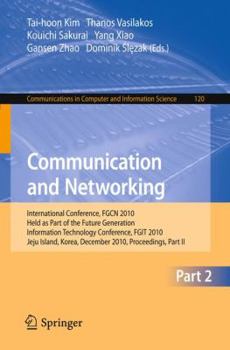 Tai-hoon Kim Thanos Vasilakos
Kouichi Sakurai Yang Xiao
Gansen Zhao Dominik Ślęzak (Eds.)

Communications in Computer and Information Science 120

Communication and Networking

International Conference, FGCN 2010
Held as Part of the Future Generation
Information Technology Conference, FGIT 2010
Jeju Island, Korea, December 2010, Proceedings, Part II

Part 2

Springer